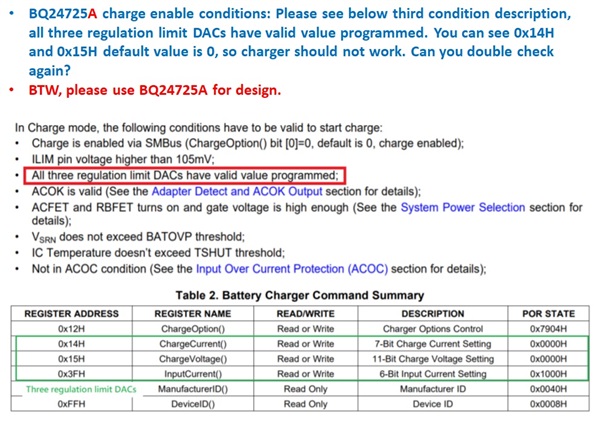 • BQ24725A charge enable conditions: Please see below third condition description, all three regulation limit DACs have valid value programmed. You can see 0x14H and 0x15H default value is 0, so charger should not work. Can you double check again?
• BTW, please use BQ24725A for design.

In Charge mode, the following conditions have to be valid to start charge:
• Charge is enabled via SMBus (ChargeOption() bit [0]=0, default is 0, charge enabled);
• ILIM pin voltage higher than 105mV;
• All three regulation limit DACs have valid value programmed;
• ACOK is valid (See the Adapter Detect and ACOK Output section for details);
• ACFET and RBFET turns on and gate voltage is high enough (See the System Power Selection section for details);
• $V_{SRN}$ does not exceed BATOVP threshold;
• IC Temperature doesn't exceed TSHUT threshold;
• Not in ACOC condition (See the Input Over Current Protection (ACOC) section for details);

Table 2. Battery Charger Command Summary

| REGISTER ADDRESS | REGISTER NAME | READ/WRITE | DESCRIPTION | POR STATE |
|---|---|---|---|---|
| 0x12H | ChargeOption() | Read or Write | Charger Options Control | 0x7904H |
| 0x14H | ChargeCurrent() | Read or Write | 7-Bit Charge Current Setting | 0x0000H |
| 0x15H | ChargeVoltage() | Read or Write | 11-Bit Charge Voltage Setting | 0x0000H |
| 0x3FH | InputCurrent() | Read or Write | 6-Bit Input Current Setting | 0x1000H |
| Three regulation limit DACs | ManufacturerID() | Read Only | Manufacturer ID | 0x0040H |
| 0xFFH | DeviceID() | Read Only | Device ID | 0x0008H |